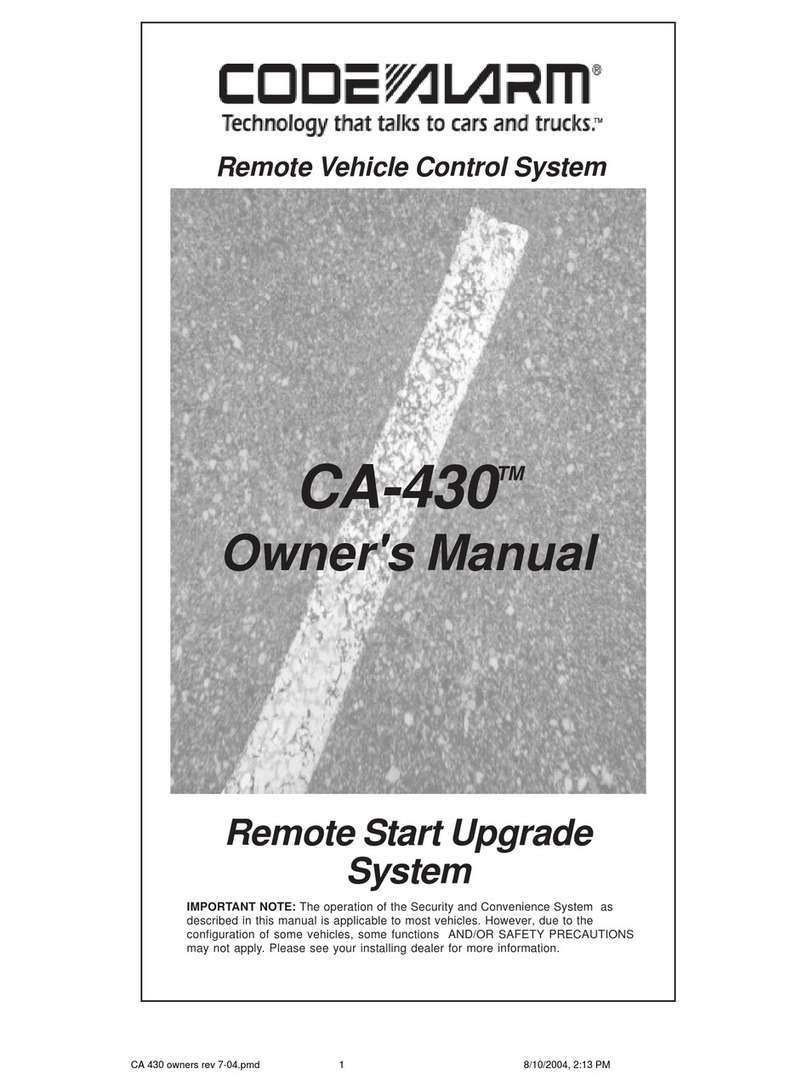 CODE ALARM®
Technology that talks to cars and trucks.™

Remote Vehicle Control System

CA-430™
Owner's Manual

Remote Start Upgrade System

IMPORTANT NOTE: The operation of the Security and Convenience System as described in this manual is applicable to most vehicles. However, due to the configuration of some vehicles, some functions AND/OR SAFETY PRECAUTIONS may not apply. Please see your installing dealer for more information.

CA 430 owners rev 7-04.pmd 1 8/10/2004, 2:13 PM